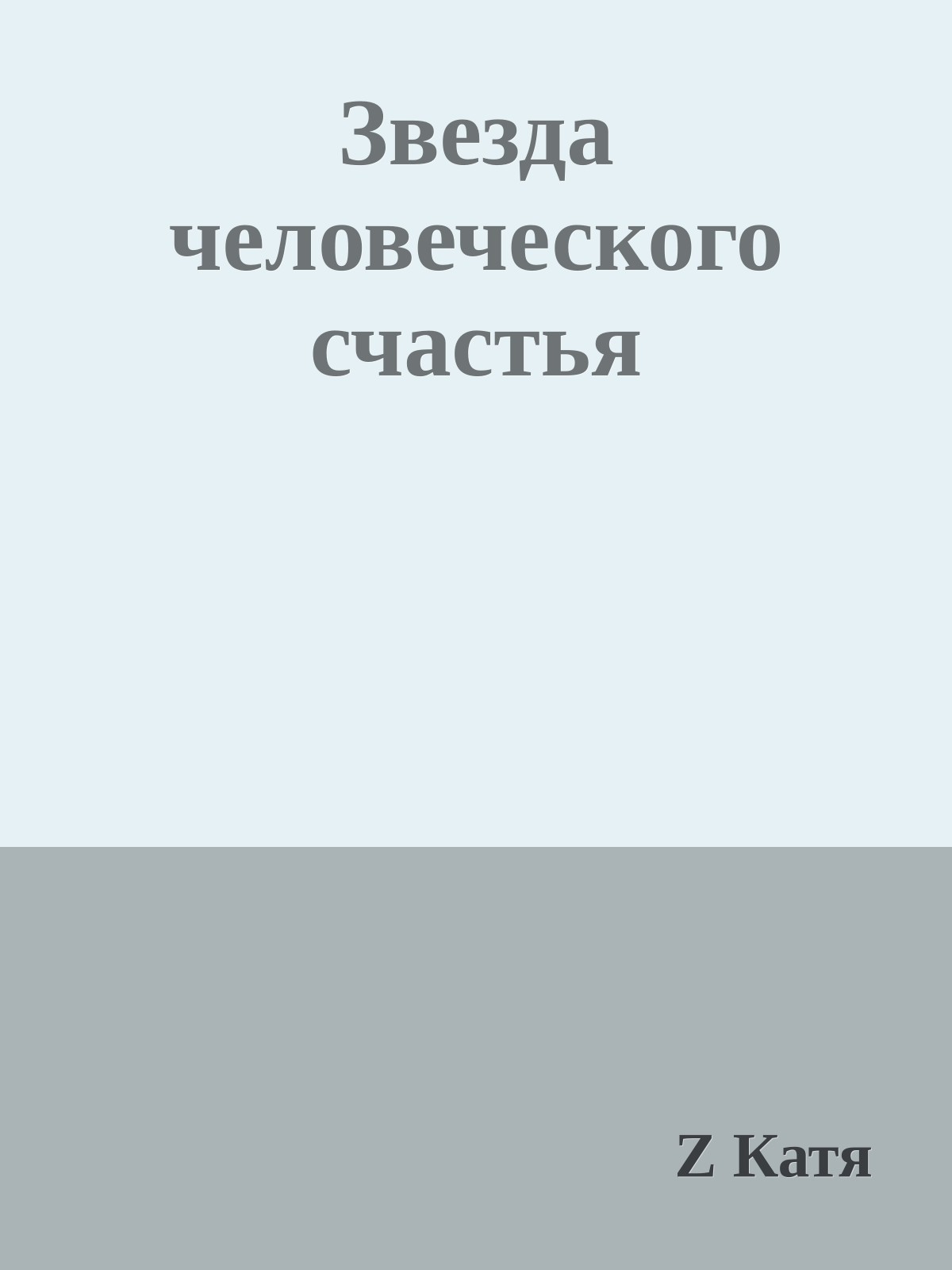 Звезда человеческого счастья

Z Катя